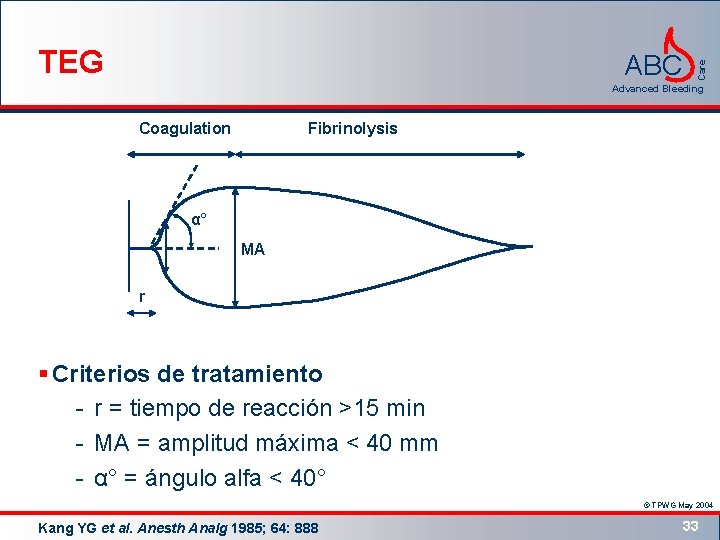 TEG

ABC Care
Advanced Bleeding

Coagulation Fibrinolysis

α°

MA

r

▪ Criterios de tratamiento
- r = tiempo de reacción >15 min
- MA = amplitud máxima < 40 mm
- α° = ángulo alfa < 40°

© TPWG May 2004

Kang YG et al. Anesth Analg 1985; 64: 888

33